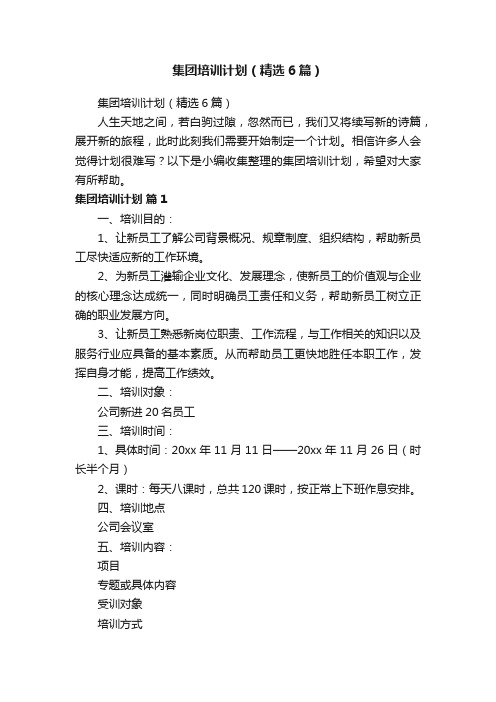 集团培训计划（精选6篇）

集团培训计划（精选6篇）

人生天地之间，若白驹过隙，忽然而已，我们又将续写新的诗篇，展开新的旅程，此时此刻我们需要开始制定一个计划。相信许多人会觉得计划很难写？以下是小编收集整理的集团培训计划，希望对大家有所帮助。

集团培训计划 篇1

一、培训目的：

1、让新员工了解公司背景概况、规章制度、组织结构，帮助新员工尽快适应新的工作环境。

2、为新员工灌输企业文化、发展理念，使新员工的价值观与企业的核心理念达成统一，同时明确员工责任和义务，帮助新员工树立正确的职业发展方向。

3、让新员工熟悉新岗位职责、工作流程，与工作相关的知识以及服务行业应具备的基本素质。从而帮助员工更快地胜任本职工作，发挥自身才能，提高工作绩效。

二、培训对象：

公司新进20名员工

三、培训时间：

1、具体时间：20xx年11月11日——20xx年11月26日（时长半个月）

2、课时：每天八课时，总共120课时，按正常上下班作息安排。

四、培训地点

公司会议室

五、培训内容：

项目

专题或具体内容

受训对象

培训方式